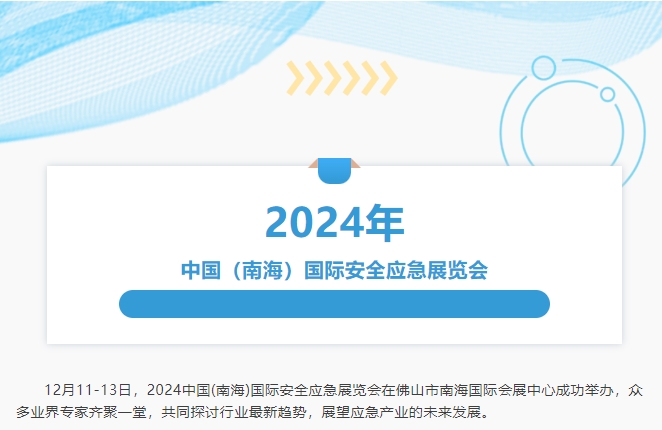 2024年

中国（南海）国际安全应急展览会

12月11-13日，2024中国(南海)国际安全应急展览会在佛山市南海国际会展中心成功举办，众多业界专家齐聚一堂，共同探讨行业最新趋势，展望应急产业的未来发展。